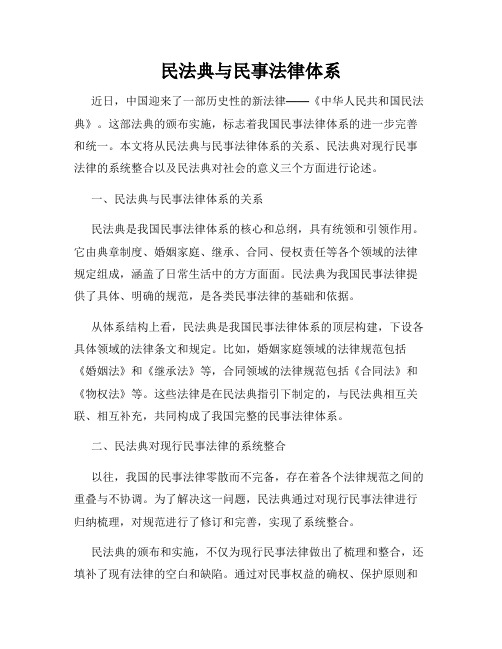 民法典与民事法律体系

近日，中国迎来了一部历史性的新法律——《中华人民共和国民法典》。这部法典的颁布实施，标志着我国民事法律体系的进一步完善和统一。本文将从民法典与民事法律体系的关系、民法典对现行民事法律的系统整合以及民法典对社会的意义三个方面进行论述。

一、民法典与民事法律体系的关系

民法典是我国民事法律体系的核心和总纲，具有统领和引领作用。它由典章制度、婚姻家庭、继承、合同、侵权责任等各个领域的法律规定组成，涵盖了日常生活中的方方面面。民法典为我国民事法律提供了具体、明确的规范，是各类民事法律的基础和依据。

从体系结构上看，民法典是我国民事法律体系的顶层构建，下设各具体领域的法律条文和规定。比如，婚姻家庭领域的法律规范包括《婚姻法》和《继承法》等，合同领域的法律规范包括《合同法》和《物权法》等。这些法律是在民法典指引下制定的，与民法典相互关联、相互补充，共同构成了我国完整的民事法律体系。

二、民法典对现行民事法律的系统整合

以往，我国的民事法律零散而不完备，存在着各个法律规范之间的重叠与不协调。为了解决这一问题，民法典通过对现行民事法律进行归纳梳理，对规范进行了修订和完善，实现了系统整合。

民法典的颁布和实施，不仅为现行民事法律做出了梳理和整合，还填补了现有法律的空白和缺陷。通过对民事权益的确权、保护原则和